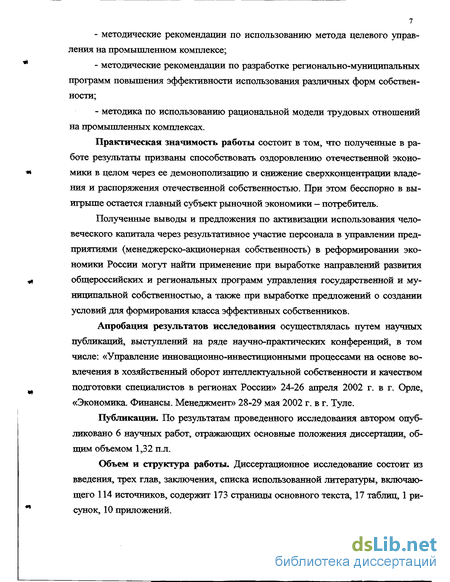 7

- методические рекомендации по использованию метода целевого управления на промышленном комплексе;

- методические рекомендации по разработке регионально-муниципальных программ повышения эффективности использования различных форм собственности;

- методика по использованию рациональной модели трудовых отношений на промышленных комплексах.

Практическая значимость работы состоит в том, что полученные в работе результаты призваны способствовать оздоровлению отечественной экономики в целом через ее демонополизацию и снижение сверхконцентрации владения и распоряжения отечественной собственностью. При этом бесспорно в выигрыше остается главный субъект рыночной экономики – потребитель.

Полученные выводы и предложения по активизации использования человеческого капитала через результативное участие персонала в управлении предприятиями (менеджерско-акционерная собственность) в реформировании экономики России могут найти применение при выработке направлений развития общероссийских и региональных программ управления государственной и муниципальной собственностью, а также при выработке предложений о создании условий для формирования класса эффективных собственников.

Апробация результатов исследования осуществлялась путем научных публикаций, выступлений на ряде научно-практических конференций, в том числе: «Управление инновационно-инвестиционными процессами на основе вовлечения в хозяйственный оборот интеллектуальной собственности и качеством подготовки специалистов в регионах России» 24-26 апреля 2002 г. в г. Орле, «Экономика. Финансы. Менеджмент» 28-29 мая 2002 г. в г. Туле.

Публикации. По результатам проведенного исследования автором опубликовано 6 научных работ, отражающих основные положения диссертации, общим объемом 1,32 п.л.

Объем и структура работы. Диссертационное исследование состоит из введения, трех глав, заключения, списка использованной литературы, включающего 114 источников, содержит 173 страницы основного текста, 17 таблиц, 1 рисунок, 10 приложений.

dsLib.net
библиотека диссертаций